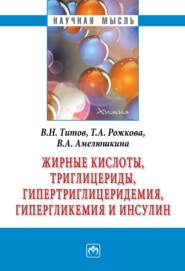 НАУЧНАЯ МЫСЛЬ

Химия

В.Н. Титов, Т.А. Рожкова, В.А. Амелюшкина

ЖИРНЫЕ КИСЛОТЫ, ТРИГЛИЦЕРИДЫ, ГИПЕРТРИГЛИЦЕРИДЕМИЯ, ГИПЕРГЛИКЕМИЯ И ИНСУЛИН